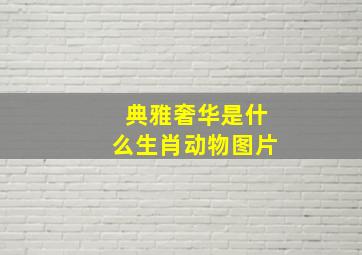 典雅奢华是什么生肖动物图片